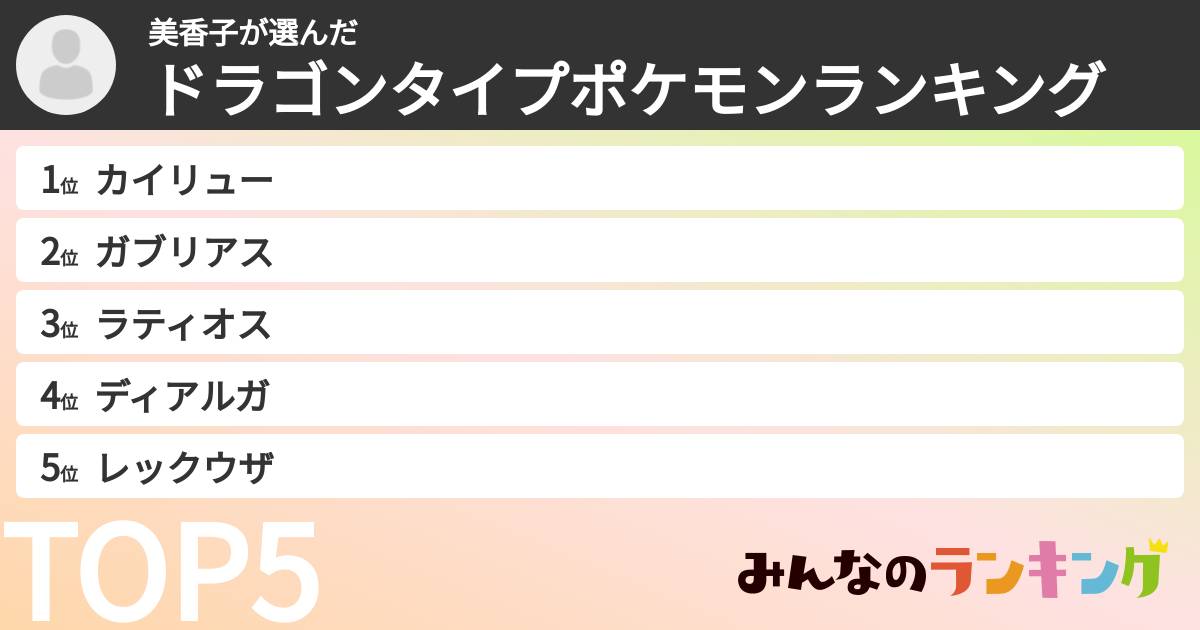 美香子が選んだ
ドラゴンタイプポケモンランキング

1位 カイリュー
2位 ガブリアス
3位 ラティオス
4位 ディアルガ
5位 レックウザ

TOP5

みんなのランキング